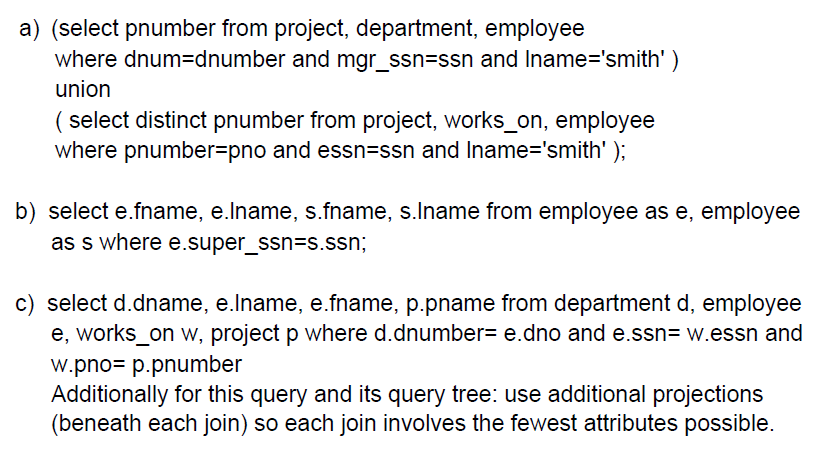 a) (select pnumber from project, department, employee
where dnum=dnumber and mgr_ssn=ssn and lname='smith' )
union
( select distinct pnumber from project, works_on, employee
where pnumber=pno and essn=ssn and lname='smith' );

b) select e.fname, e.lname, s.fname, s.lname from employee as e, employee as s where e.super_ssn=s.ssn;

c) select d.dname, e.lname, e.fname, p.pname from department d, employee e, works_on w, project p where d.dnumber= e.dno and e.ssn= w.essn and w.pno= p.pnumber
Additionally for this query and its query tree: use additional projections (beneath each join) so each join involves the fewest attributes possible.